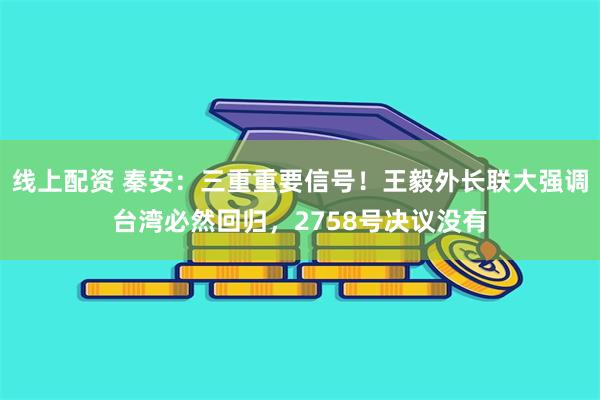 线上配资 秦安：三重重要信号！王毅外长联大强调台湾必然回归，2758号决议没有